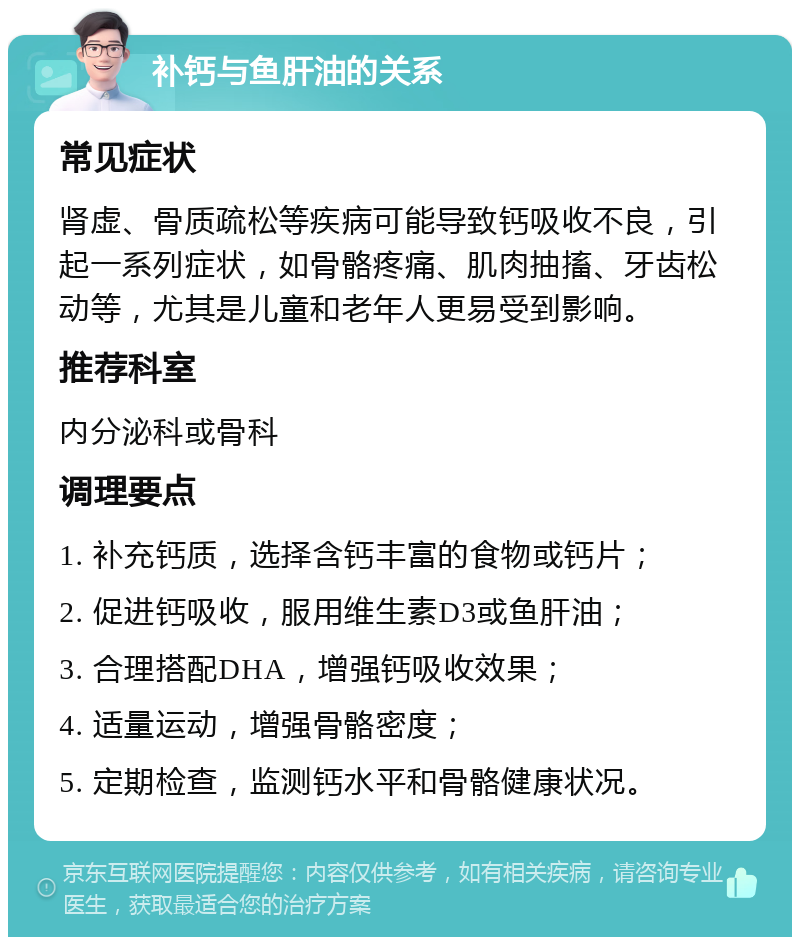 补钙与鱼肝油的关系

常见症状

肾虚、骨质疏松等疾病可能导致钙吸收不良，引起一系列症状，如骨骼疼痛、肌肉抽搐、牙齿松动等，尤其是儿童和老年人更易受到影响。

推荐科室

内分泌科或骨科

调理要点

1. 补充钙质，选择含钙丰富的食物或钙片；

2. 促进钙吸收，服用维生素D3或鱼肝油；

3. 合理搭配DHA，增强钙吸收效果；

4. 适量运动，增强骨骼密度；

5. 定期检查，监测钙水平和骨骼健康状况。

京东互联网医院提醒您：内容仅供参考，如有相关疾病，请咨询专业医生，获取最适合您的治疗方案